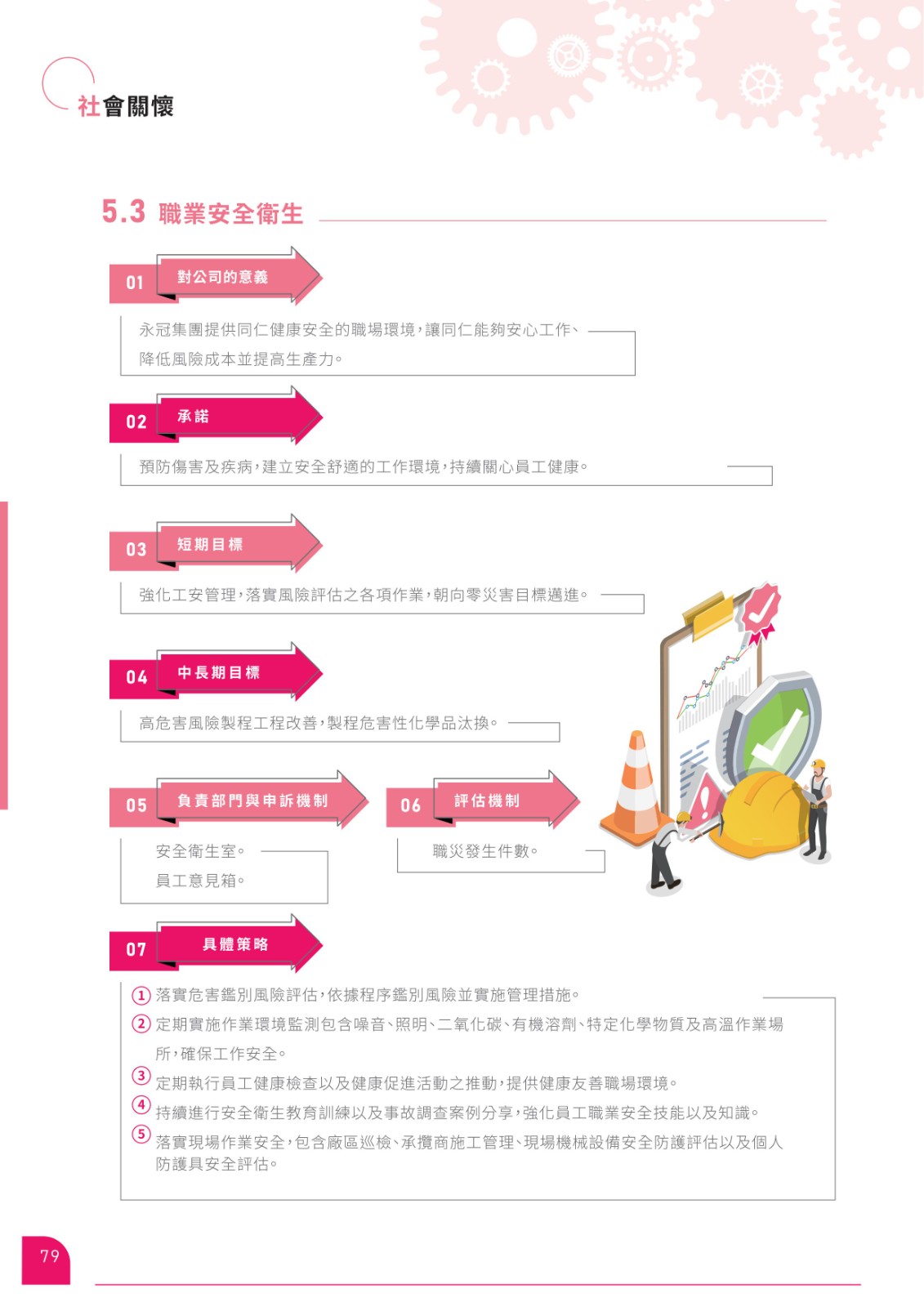 社會關懷

5.3 職業安全衛生

01 對公司的意義

永冠集團提供同仁健康安全的職場環境,讓同仁能夠安心工作、降低風險成本並提高生產力。

02 承諾

預防傷害及疾病,建立安全舒適的工作環境,持續關心員工健康。

03 短期目標

強化工安管理,落實風險評估之各項作業,朝向零災害目標邁進。

04 中長期目標

高危害風險製程工程改善,製程危害性化學品汰換。

05 負責部門與申訴機制

安全衛生室。
員工意見箱。

06 評估機制

職災發生件數。

07 具體策略

① 落實危害鑑別風險評估,依據程序鑑別風險並實施管理措施。
② 定期實施作業環境監測包含噪音、照明、二氧化碳、有機溶劑、特定化學物質及高溫作業場所,確保工作安全。
③ 定期執行員工健康檢查以及健康促進活動之推動,提供健康友善職場環境。
④ 持續進行安全衛生教育訓練以及事故調查案例分享,強化員工職業安全技能以及知識。
⑤ 落實現場作業安全,包含廠區巡檢、承攬商施工管理、現場機械設備安全防護評估以及個人防護具安全評估。

79